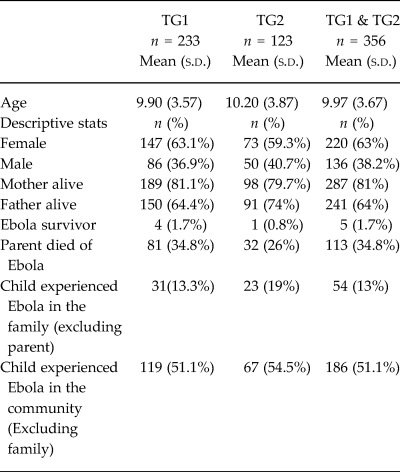 | | TG1 $n$ = 233 Mean (S.D.) | TG2 $n$ = 123 Mean (S.D.) | TG1 & TG2 $n$ = 356 Mean (S.D.) |
|---|---|---|---|
| Age | 9.90 (3.57) | 10.20 (3.87) | 9.97 (3.67) |
| Descriptive stats | $n$ (%) | $n$ (%) | $n$ (%) |
| Female | 147 (63.1%) | 73 (59.3%) | 220 (63%) |
| Male | 86 (36.9%) | 50 (40.7%) | 136 (38.2%) |
| Mother alive | 189 (81.1%) | 98 (79.7%) | 287 (81%) |
| Father alive | 150 (64.4%) | 91 (74%) | 241 (64%) |
| Ebola survivor | 4 (1.7%) | 1 (0.8%) | 5 (1.7%) |
| Parent died of Ebola | 81 (34.8%) | 32 (26%) | 113 (34.8%) |
| Child experienced Ebola in the family (excluding parent) | 31(13.3%) | 23 (19%) | 54 (13%) |
| Child experienced Ebola in the community (Excluding family) | 119 (51.1%) | 67 (54.5%) | 186 (51.1%) |